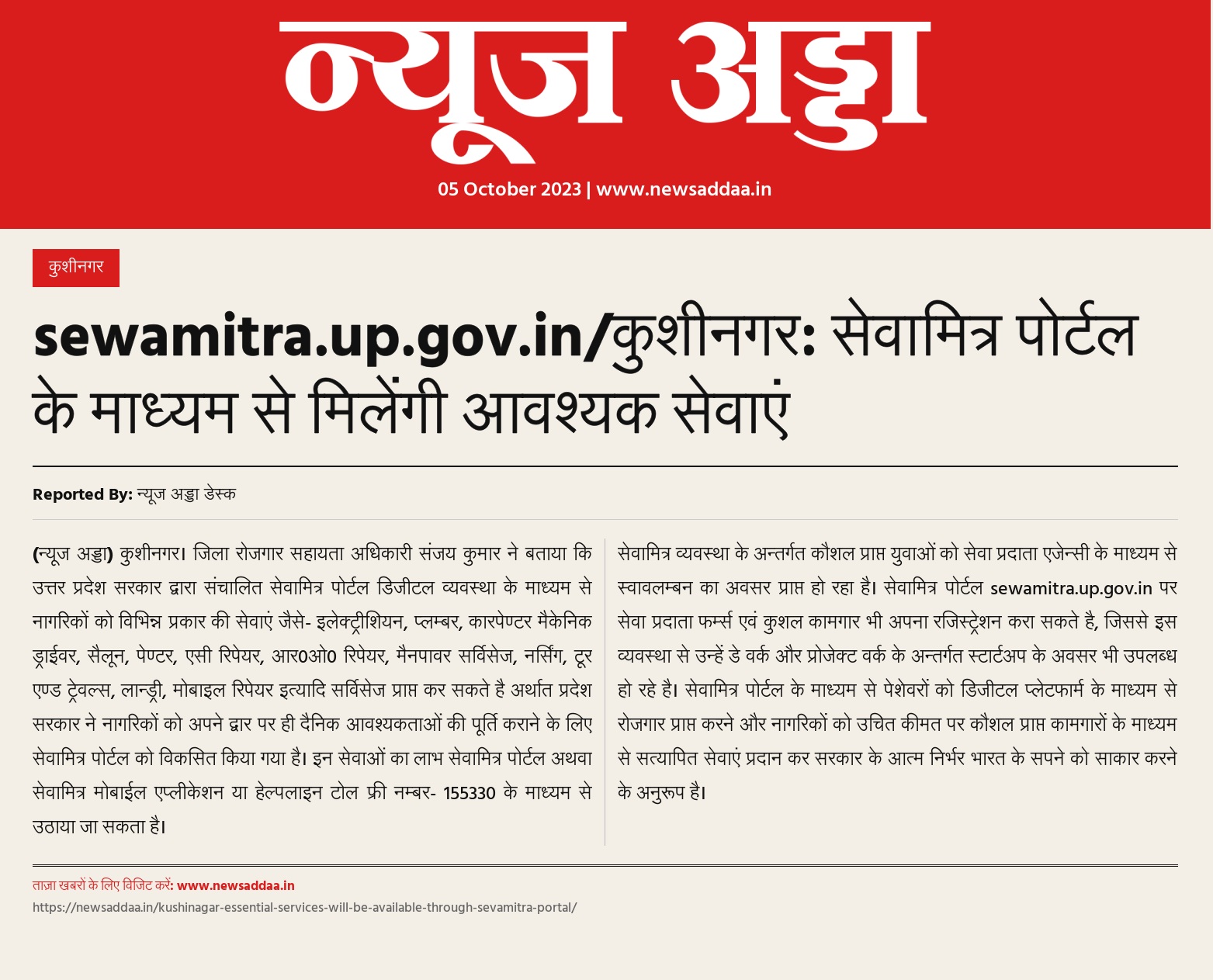 न्यूज अड्डा

05 October 2023 | www.newsaddaa.in

कुशीनगर

sewamitra.up.gov.in/कुशीनगर: सेवामित्र पोर्टल के माध्यम से मिलेंगी आवश्यक सेवाएं

Reported By: न्यूज अड्डा डेस्क

(न्यूज अड्डा) कुशीनगर। जिला रोजगार सहायता अधिकारी संजय कुमार ने बताया कि उत्तर प्रदेश सरकार द्वारा संचालित सेवामित्र पोर्टल डिजीटल व्यवस्था के माध्यम से नागरिकों को विभिन्न प्रकार की सेवाएं जैसे- इलेक्ट्रीशियन, प्लम्बर, कारपेण्टर मैकेनिक ड्राईवर, सैलून, पेण्टर, एसी रिपेयर, आर0ओ0 रिपेयर, मैनपावर सर्विसेज, नर्सिंग, टूर एण्ड ट्रेवल्स, लान्ड्री, मोबाइल रिपेयर इत्यादि सर्विसेज प्राप्त कर सकते है अर्थात प्रदेश सरकार ने नागरिकों को अपने द्वार पर ही दैनिक आवश्यकताओं की पूर्ति कराने के लिए सेवामित्र पोर्टल को विकसित किया गया है। इन सेवाओं का लाभ सेवामित्र पोर्टल अथवा सेवामित्र मोबाईल एप्लीकेशन या हेल्पलाइन टोल फ्री नम्बर- 155330 के माध्यम से उठाया जा सकता है।

सेवामित्र व्यवस्था के अन्तर्गत कौशल प्राप्त युवाओं को सेवा प्रदाता एजेन्सी के माध्यम से स्वावलम्बन का अवसर प्राप्त हो रहा है। सेवामित्र पोर्टल sewamitra.up.gov.in पर सेवा प्रदाता फर्म्स एवं कुशल कामगार भी अपना रजिस्ट्रेशन करा सकते है, जिससे इस व्यवस्था से उन्हें डे वर्क और प्रोजेक्ट वर्क के अन्तर्गत स्टार्टअप के अवसर भी उपलब्ध हो रहे है। सेवामित्र पोर्टल के माध्यम से पेशेवरों को डिजीटल प्लेटफार्म के माध्यम से रोजगार प्राप्त करने और नागरिकों को उचित कीमत पर कौशल प्राप्त कामगारों के माध्यम से सत्यापित सेवाएं प्रदान कर सरकार के आत्म निर्भर भारत के सपने को साकार करने के अनुरूप है।

ताज़ा खबरों के लिए विजिट करें: www.newsaddaa.in
https://newsaddaa.in/kushinagar-essential-services-will-be-available-through-sevamitra-portal/